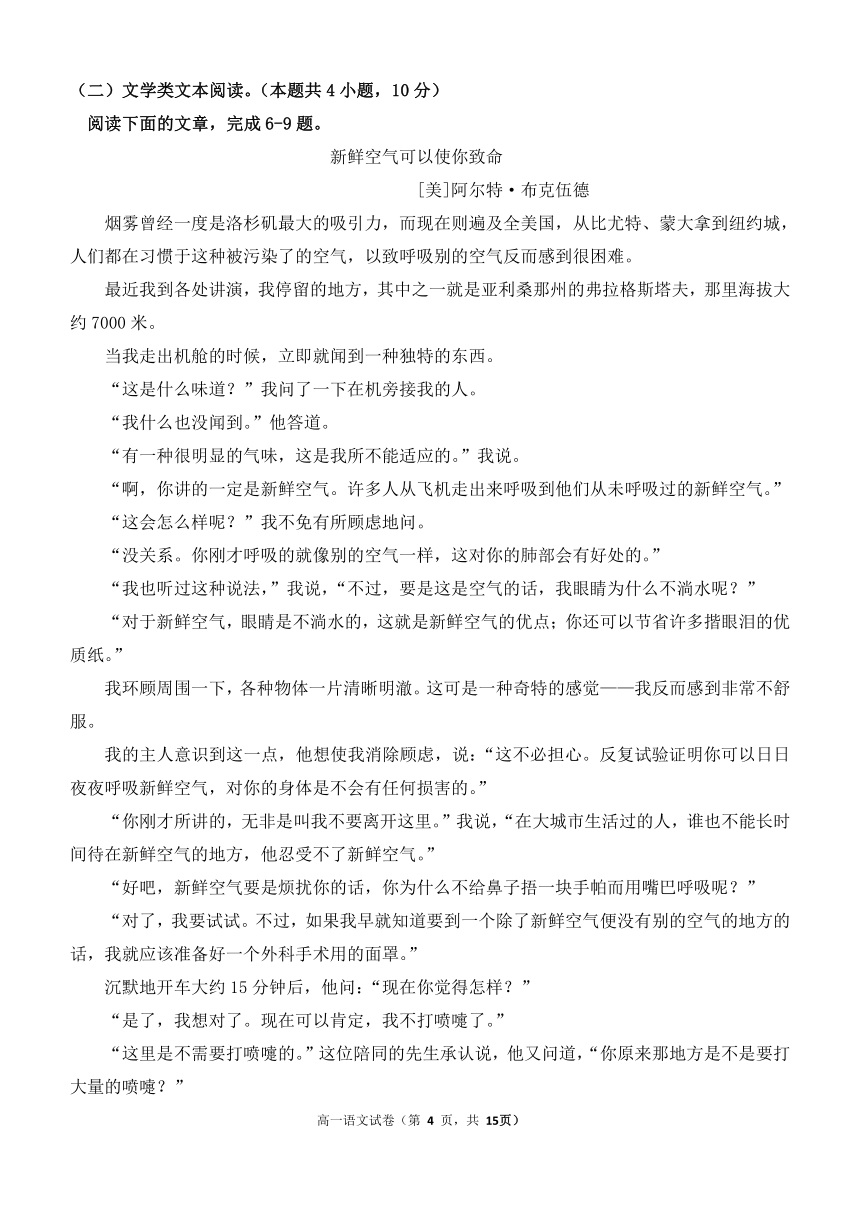 （二）文学类文本阅读。（本题共 4 小题，10 分）

阅读下面的文章，完成 6-9 题。

新鲜空气可以使你致命

[美]阿尔特·布克伍德

烟雾曾经一度是洛杉矶最大的吸引力，而现在则遍及全美国，从比尤特、蒙大拿到纽约城，人们都在习惯于这种被污染了的空气，以致呼吸别的空气反而感到很困难。

最近我到各处讲演，我停留的地方，其中之一就是亚利桑那州的弗拉格斯塔夫，那里海拔大约 7000 米。

当我走出机舱的时候，立即就闻到一种独特的东西。

“这是什么味道？”我问了一下在机旁接我的人。

“我什么也没闻到。”他答道。

“有一种很明显的气味，这是我所不能适应的。”我说。

“啊，你讲的一定是新鲜空气。许多人从飞机走出来呼吸到他们从未呼吸过的新鲜空气。”

“这会怎么样呢？”我不免有所顾虑地问。

“没关系。你刚才呼吸的就像别的空气一样，这对你的肺部会有好处的。”

“我也听过这种说法，”我说，“不过，要是这是空气的话，我眼睛为什么不淌水呢？”

“对于新鲜空气，眼睛是不淌水的，这就是新鲜空气的优点；你还可以节省许多揩眼泪的优质纸。”

我环顾周围一下，各种物体一片清晰明澈。这可是一种奇特的感觉——我反而感到非常不舒服。

我的主人意识到这一点，他想使我消除顾虑，说：“这不必担心。反复试验证明你可以日日夜夜呼吸新鲜空气，对你的身体是不会有任何损害的。”

“你刚才所讲的，无非是叫我不要离开这里。”我说，“在大城市生活过的人，谁也不能长时间待在新鲜空气的地方，他忍受不了新鲜空气。”

“好吧，新鲜空气要是烦扰你的话，你为什么不给鼻子捂一块手帕而用嘴巴呼吸呢？”

“对了，我要试试。不过，如果我早就知道要到一个除了新鲜空气便没有别的空气的地方的话，我就应该准备好一个外科手术用的面罩。”

沉默地开车大约 15 分钟后，他问：“现在你觉得怎样？”

“是了，我想对了。现在可以肯定，我不打喷嚏了。”

“这里是不需要打喷嚏的。”这位陪同的先生承认说，他又问道，“你原来那地方是不是要打大量的喷嚏？”

高一语文试卷（第 4 页，共 15页）